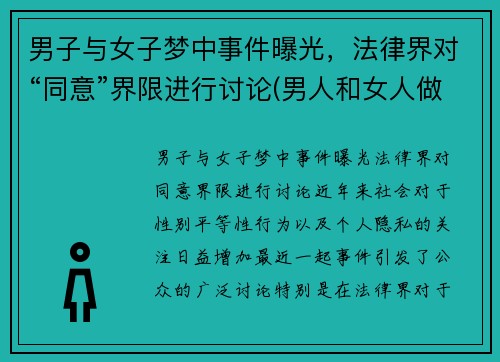 男子与女子梦中事件曝光，法律界对“同意”界限进行讨论(男人和女人做

男子与女子梦中事件曝光法律界对同意界限进行讨论近年来社会对于性别平等性行为以及个人隐私的关注日益增加最近一起事件引发了公众的广泛讨论特别是在法律界对于